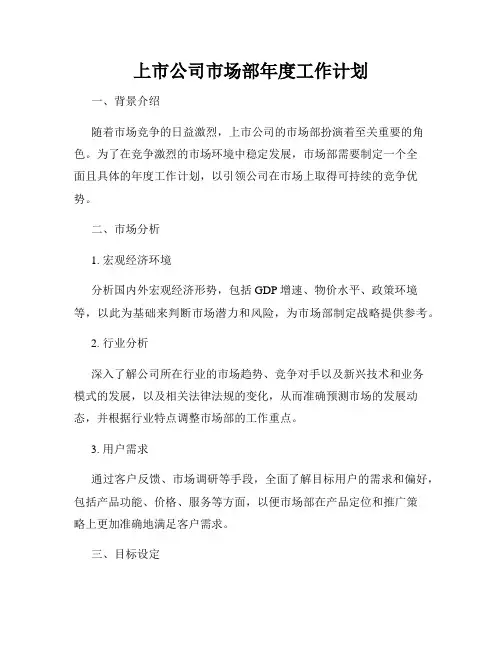 上市公司市场部年度工作计划

一、背景介绍

随着市场竞争的日益激烈，上市公司的市场部扮演着至关重要的角色。为了在竞争激烈的市场环境中稳定发展，市场部需要制定一个全面且具体的年度工作计划，以引领公司在市场上取得可持续的竞争优势。

二、市场分析

1. 宏观经济环境

分析国内外宏观经济形势，包括 GDP 增速、物价水平、政策环境等，以此为基础来判断市场潜力和风险，为市场部制定战略提供参考。

2. 行业分析

深入了解公司所在行业的市场趋势、竞争对手以及新兴技术和业务模式的发展，以及相关法律法规的变化，从而准确预测市场的发展动态，并根据行业特点调整市场部的工作重点。

3. 用户需求

通过客户反馈、市场调研等手段，全面了解目标用户的需求和偏好，包括产品功能、价格、服务等方面，以便市场部在产品定位和推广策略上更加准确地满足客户需求。

三、目标设定